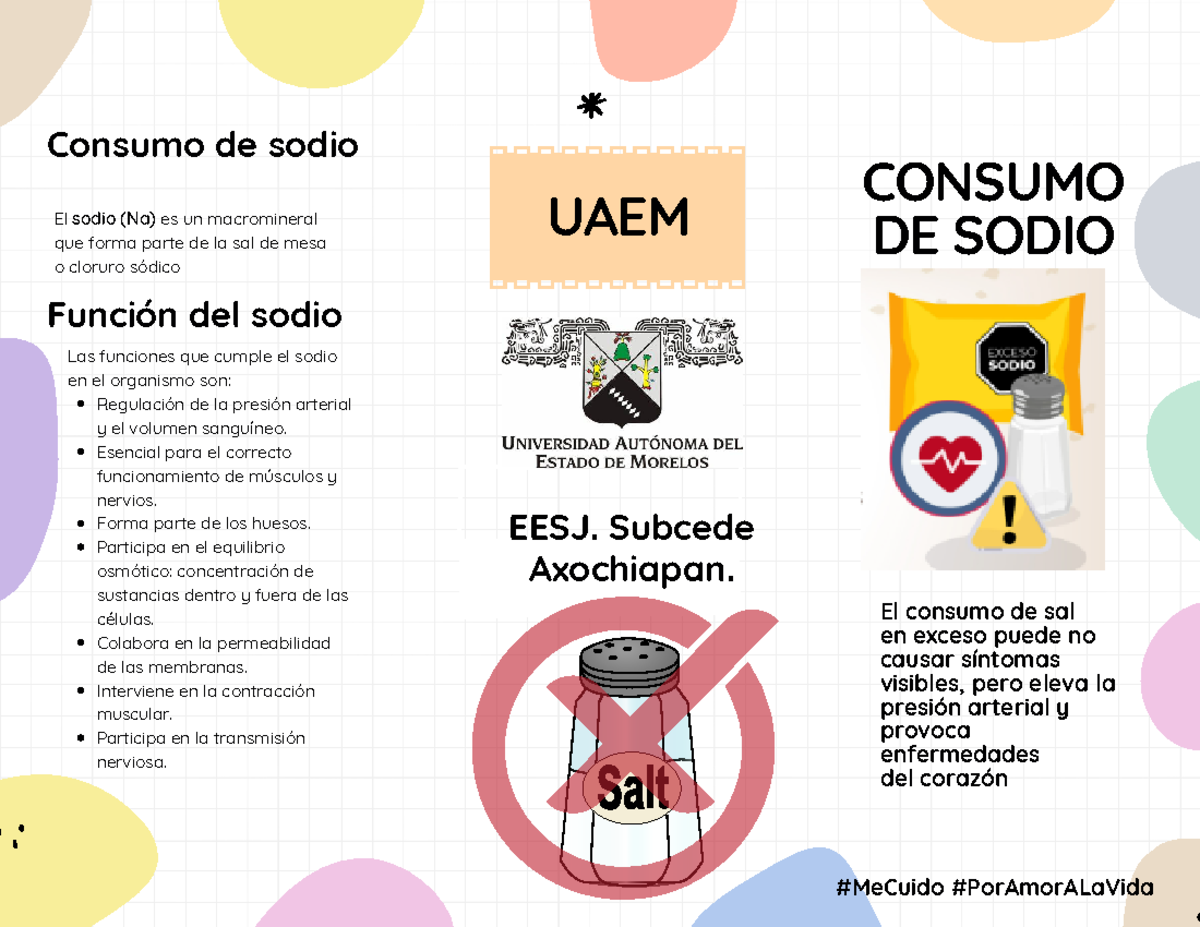 Consumo de sodio

El sodio (Na) es un macromineral que forma parte de la sal de mesa o cloruro sódico

Función del sodio

Las funciones que cumple el sodio en el organismo son:
- Regulación de la presión arterial y el volumen sanguíneo.
- Esencial para el correcto funcionamiento de músculos y nervios.
- Forma parte de los huesos.
- Participa en el equilibrio osmótico: concentración de sustancias dentro y fuera de las células.
- Colabora en la permeabilidad de las membranas.
- Interviene en la contracción muscular.
- Participa en la transmisión nerviosa.

UAEM

UNIVERSIDAD AUTÓNOMA DEL ESTADO DE MORELOS

EESJ. Subcede Axochiapan.

Salt

CONSUMO DE SODIO

EXCESO SODIO

El consumo de sal en exceso puede no causar síntomas visibles, pero eleva la presión arterial y provoca enfermedades del corazón

#MeCuido #PorAmorALaVida